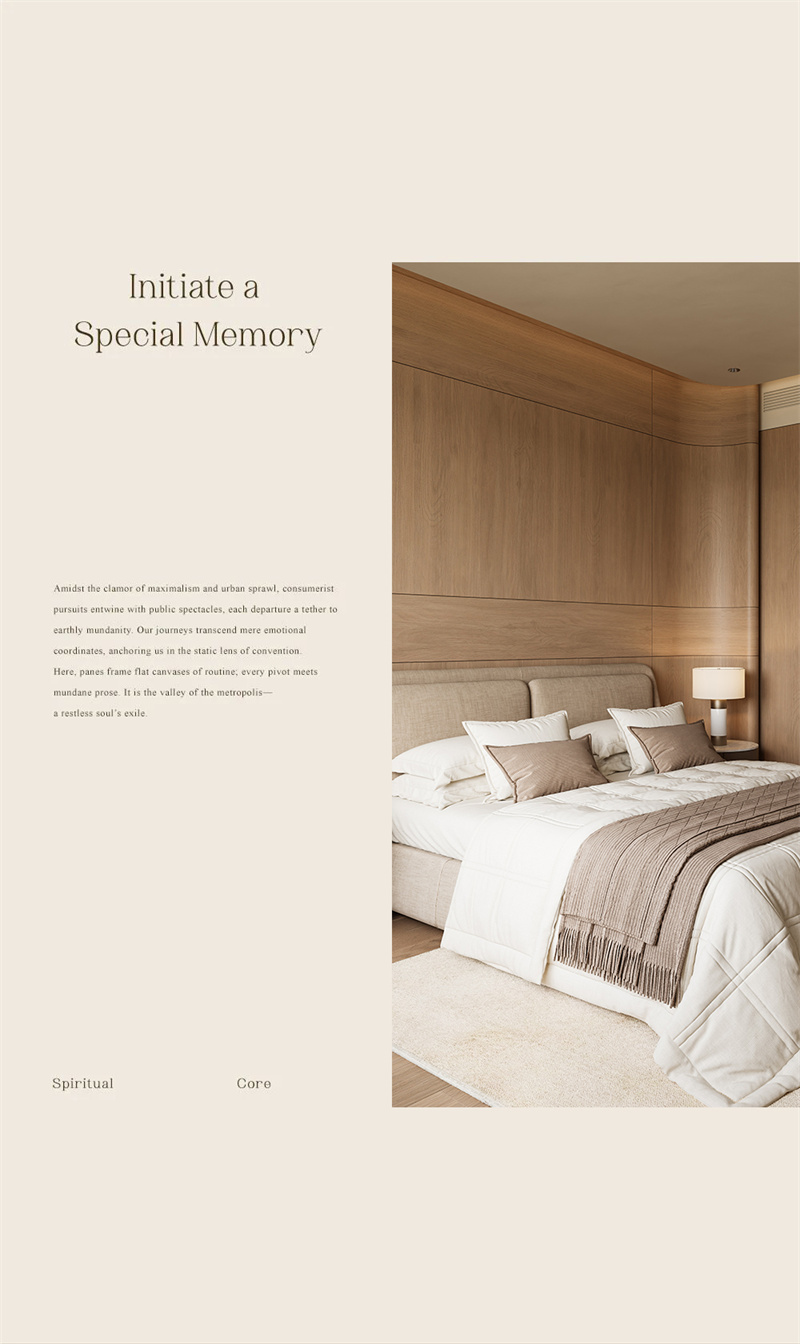 Initiate a
Special Memory

Amidst the clamor of maximalism and urban sprawl, consumerist pursuits entwine with public spectacles, each departure a tether to earthly mundanity. Our journeys transcend mere emotional coordinates, anchoring us in the static lens of convention.
Here, panes frame flat canvases of routine; every pivot meets mundane prose. It is the valley of the metropolis—
a restless soul's exile.

Spiritual Core